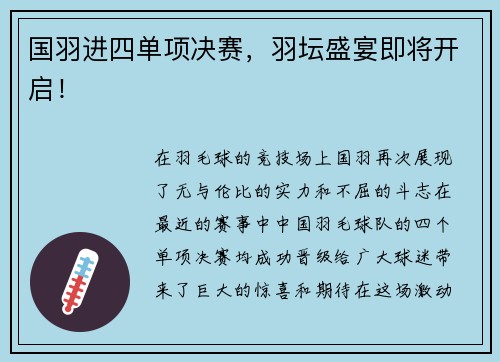 国羽进四单项决赛，羽坛盛宴即将开启！

在羽毛球的竞技场上国羽再次展现了无与伦比的实力和不屈的斗志在最近的赛事中中国羽毛球队的四个单项决赛均成功晋级给广大球迷带来了巨大的惊喜和期待在这场激动